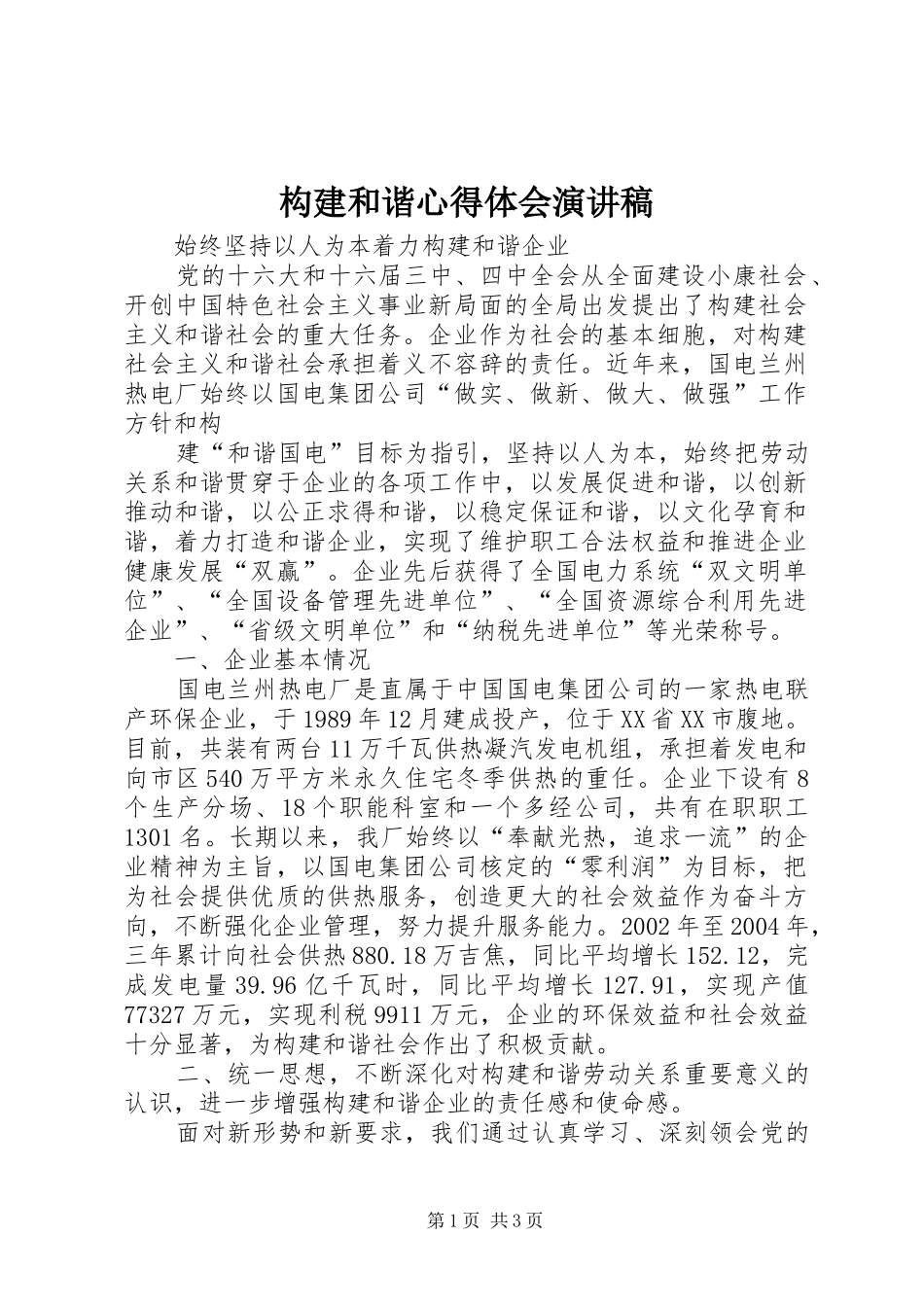 构建和谐心得体会演讲稿

始终坚持以人为本着力构建和谐企业

党的十六大和十六届三中、四中全会从全面建设小康社会、开创中国特色社会主义事业新局面的全局出发提出了构建社会主义和谐社会的重大任务。企业作为社会的基本细胞，对构建社会主义和谐社会承担着义不容辞的责任。近年来，国电兰州热电厂始终以国电集团公司“做实、做新、做大、做强”工作方针和构

建“和谐国电”目标为指引，坚持以人为本，始终把劳动关系和谐贯穿于企业的各项工作中，以发展促进和谐，以创新推动和谐，以公正求得和谐，以稳定保证和谐，以文化孕育和谐，着力打造和谐企业，实现了维护职工合法权益和推进企业健康发展“双赢”。企业先后获得了全国电力系统“双文明单位”、“全国设备管理先进单位”、“全国资源综合利用先进企业”、“省级文明单位”和“纳税先进单位”等光荣称号。

一、企业基本情况

国电兰州热电厂是直属于中国国电集团公司的一家热电联产环保企业，于1989年12月建成投产，位于XX省XX市腹地。目前，共装有两台11万千瓦供热凝汽发电机组，承担着发电和向市区540万平方米永久住宅冬季供热的重任。企业下设有8个生产分场、18个职能科室和一个多经公司，共有在职职工1301名。长期以来，我厂始终以“奉献光热，追求一流”的企业精神为主旨，以国电集团公司核定的“零利润”为目标，把为社会提供优质的供热服务，创造更大的社会效益作为奋斗方向，不断强化企业管理，努力提升服务能力。2002年至2004年，三年累计向社会供热880.18万吉焦，同比平均增长152.12，完成发电量39.96亿千瓦时，同比平均增长127.91，实现产值77327万元，实现利税9911万元，企业的环保效益和社会效益十分显著，为构建和谐社会作出了积极贡献。

二、统一思想，不断深化对构建和谐劳动关系重要意义的认识，进一步增强构建和谐企业的责任感和使命感。

面对新形势和新要求，我们通过认真学习、深刻领会党的

第1页 共3页